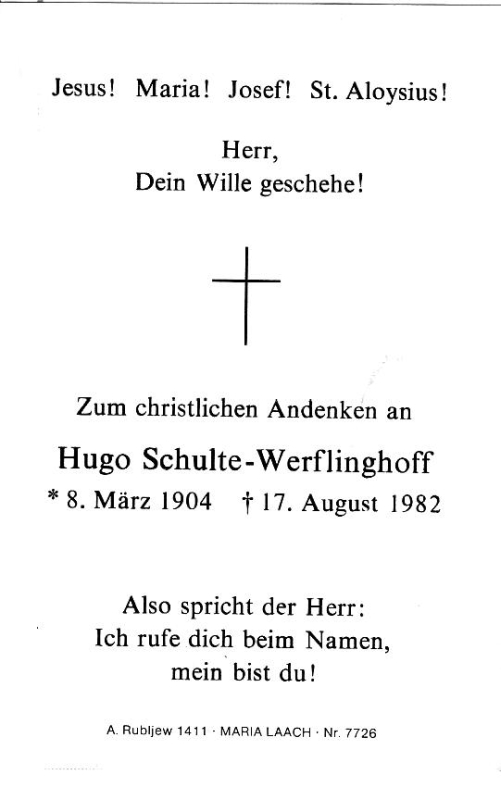 Jesus! Maria! Josef! St. Aloysius!

Herr,
Dein Wille geschehe!

Zum christlichen Andenken an

Hugo Schulte-Werflinghoff

* 8. März 1904 † 17. August 1982

Also spricht der Herr:
Ich rufe dich beim Namen,
mein bist du!

A. Rubljew 1411 · MARIA LAACH · Nr. 7726